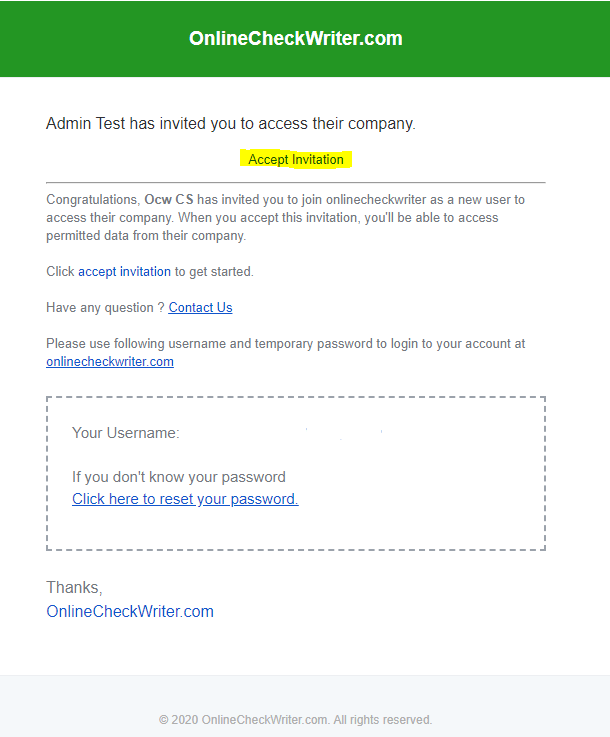 OnlineCheckWriter.com

Admin Test has invited you to access their company.

Accept Invitation

Congratulations, Ocw CS has invited you to join onlinecheckwriter as a new user to access their company. When you accept this invitation, you'll be able to access permitted data from their company.

Click accept invitation to get started.

Have any question ? Contact Us

Please use following username and temporary password to login to your account at onlinecheckwriter.com

Your Username:

If you don't know your password
Click here to reset your password.

Thanks,
OnlineCheckWriter.com

© 2020 OnlineCheckWriter.com. All rights reserved.